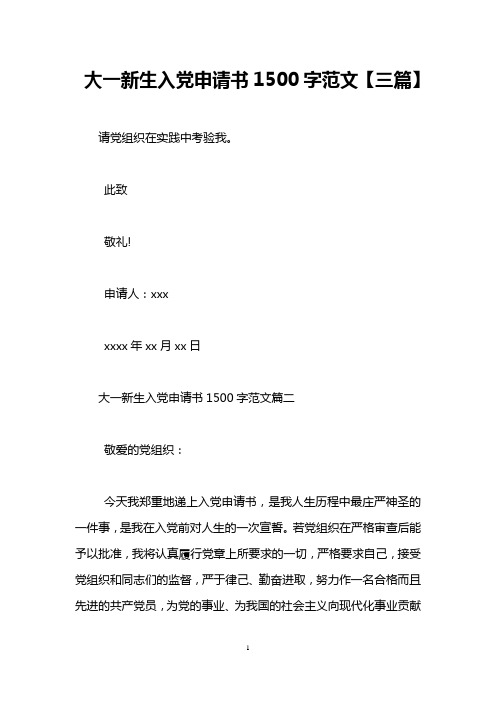 大一新生入党申请书 1500 字范文【三篇】

请党组织在实践中考验我。

此致

敬礼!

申请人：xxx

xxxx 年 xx 月 xx 日

大一新生入党申请书 1500 字范文篇二

敬爱的党组织：

今天我郑重地递上入党申请书，是我人生历程中最庄严神圣的一件事，是我在入党前对人生的一次宣誓。若党组织在严格审查后能予以批准，我将认真履行党章上所要求的一切，严格要求自己，接受党组织和同志们的监督，严于律己、勤奋进取，努力作一名合格而且先进的共产党员，为党的事业、为我国的社会主义向现代化事业贡献

1